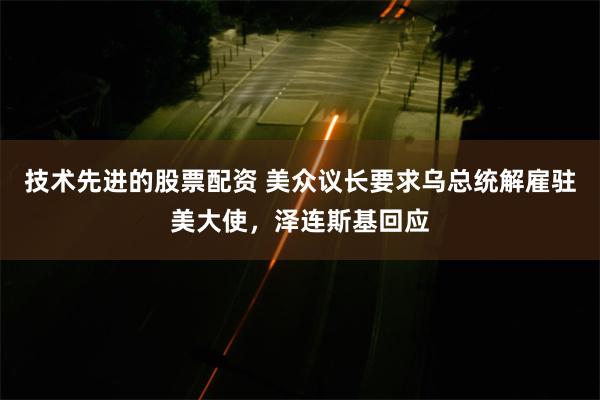 技术先进的股票配资 美众议长要求乌总统解雇驻美大使，泽连斯基回应